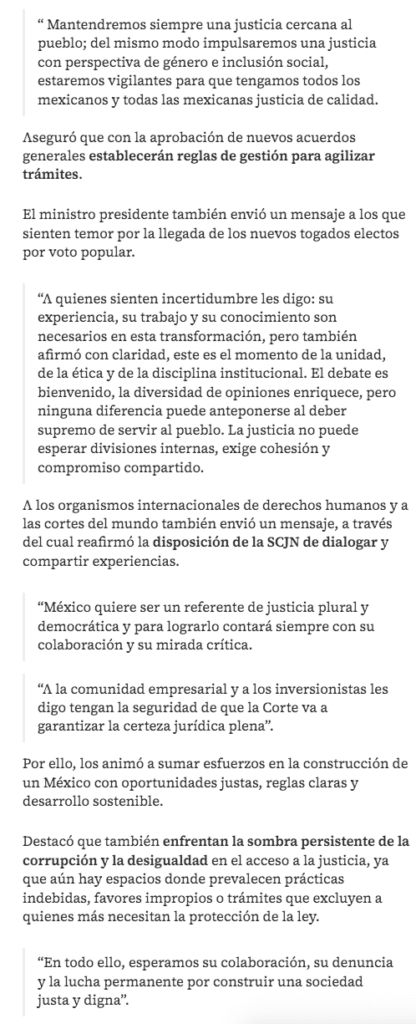 “ Mantendremos siempre una justicia cercana al pueblo; del mismo modo impulsaremos una justicia con perspectiva de género e inclusión social, estaremos vigilantes para que tengamos todos los mexicanos y todas las mexicanas justicia de calidad.

Aseguró que con la aprobación de nuevos acuerdos generales establecerán reglas de gestión para agilizar trámites.

El ministro presidente también envió un mensaje a los que sienten temor por la llegada de los nuevos togados electos por voto popular.

“A quienes sienten incertidumbre les digo: su experiencia, su trabajo y su conocimiento son necesarios en esta transformación, pero también afirmó con claridad, este es el momento de la unidad, de la ética y de la disciplina institucional. El debate es bienvenido, la diversidad de opiniones enriquece, pero ninguna diferencia puede anteponerse al deber supremo de servir al pueblo. La justicia no puede esperar divisiones internas, exige cohesión y compromiso compartido.

A los organismos internacionales de derechos humanos y a las cortes del mundo también envió un mensaje, a través del cual reafirmó la disposición de la SCJN de dialogar y compartir experiencias.

“México quiere ser un referente de justicia plural y democrática y para lograrlo contará siempre con su colaboración y su mirada crítica.

“A la comunidad empresarial y a los inversionistas les digo tengan la seguridad de que la Corte va a garantizar la certeza jurídica plena”.

Por ello, los animó a sumar esfuerzos en la construcción de un México con oportunidades justas, reglas claras y desarrollo sostenible.

Destacó que también enfrentan la sombra persistente de la corrupción y la desigualdad en el acceso a la justicia, ya que aún hay espacios donde prevalecen prácticas indebidas, favores impropios o trámites que excluyen a quienes más necesitan la protección de la ley.

“En todo ello, esperamos su colaboración, su denuncia y la lucha permanente por construir una sociedad justa y digna”.